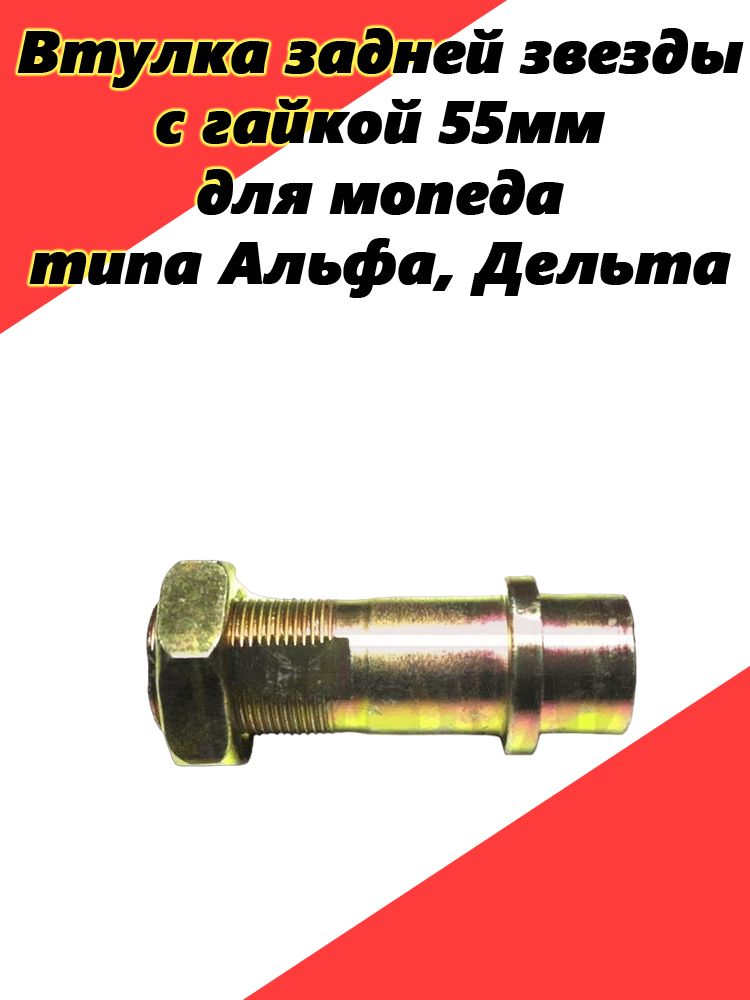 Втулка задней звезды
с гайкой 55мм
для мопеда
типа Альфа, Дельта